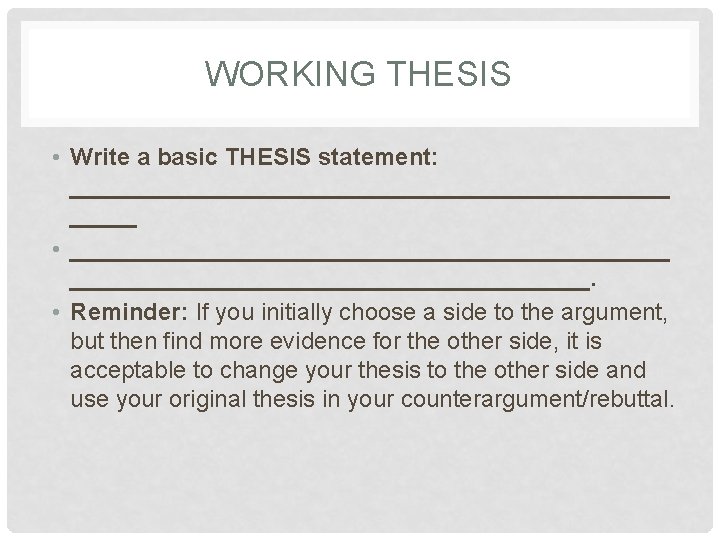 WORKING THESIS

• Write a basic THESIS statement: ____

• ____.

• Reminder: If you initially choose a side to the argument, but then find more evidence for the other side, it is acceptable to change your thesis to the other side and use your original thesis in your counterargument/rebuttal.